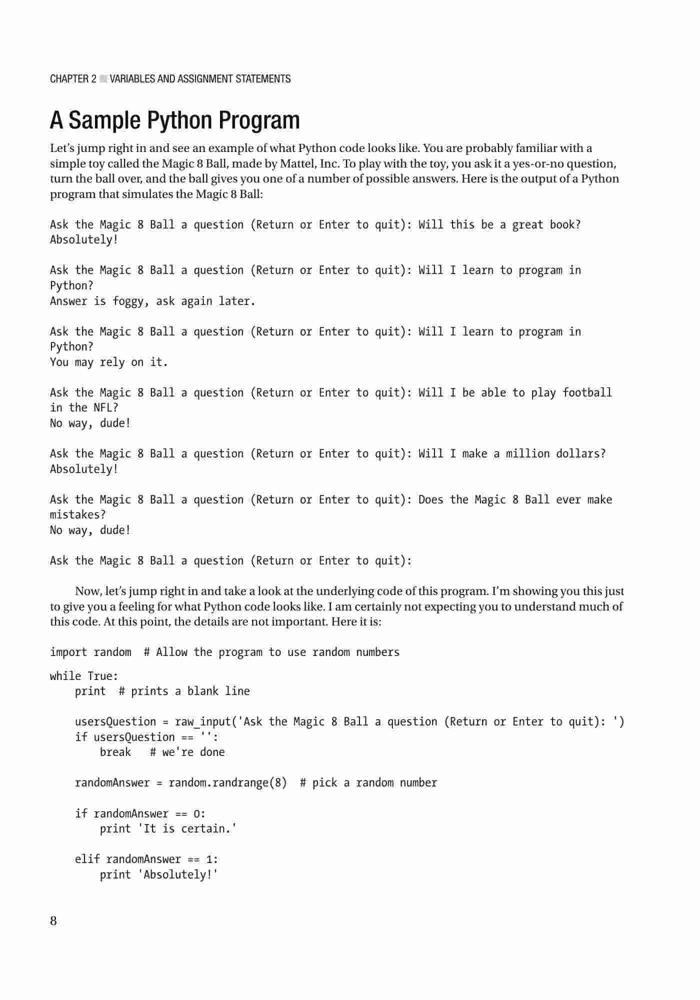 CHAPTER 2 ■ VARIABLES AND ASSIGNMENT STATEMENTS

A Sample Python Program

Let's jump right in and see an example of what Python code looks like. You are probably familiar with a simple toy called the Magic 8 Ball, made by Mattel, Inc. To play with the toy, you ask it a yes-or-no question, turn the ball over, and the ball gives you one of a number of possible answers. Here is the output of a Python program that simulates the Magic 8 Ball:

Ask the Magic 8 Ball a question (Return or Enter to quit): Will this be a great book?
Absolutely!

Ask the Magic 8 Ball a question (Return or Enter to quit): Will I learn to program in Python?
Answer is foggy, ask again later.

Ask the Magic 8 Ball a question (Return or Enter to quit): Will I learn to program in Python?
You may rely on it.

Ask the Magic 8 Ball a question (Return or Enter to quit): Will I be able to play football in the NFL?
No way, dude!

Ask the Magic 8 Ball a question (Return or Enter to quit): Will I make a million dollars?
Absolutely!

Ask the Magic 8 Ball a question (Return or Enter to quit): Does the Magic 8 Ball ever make mistakes?
No way, dude!

Ask the Magic 8 Ball a question (Return or Enter to quit):

Now, let's jump right in and take a look at the underlying code of this program. I'm showing you this just to give you a feeling for what Python code looks like. I am certainly not expecting you to understand much of this code. At this point, the details are not important. Here it is:

import random  # Allow the program to use random numbers

while True:
    print  # prints a blank line

    usersQuestion = raw_input('Ask the Magic 8 Ball a question (Return or Enter to quit): ')
    if usersQuestion == '':
        break   # we're done

    randomAnswer = random.randrange(8)  # pick a random number

    if randomAnswer == 0:
        print 'It is certain.'

    elif randomAnswer == 1:
        print 'Absolutely!'

8